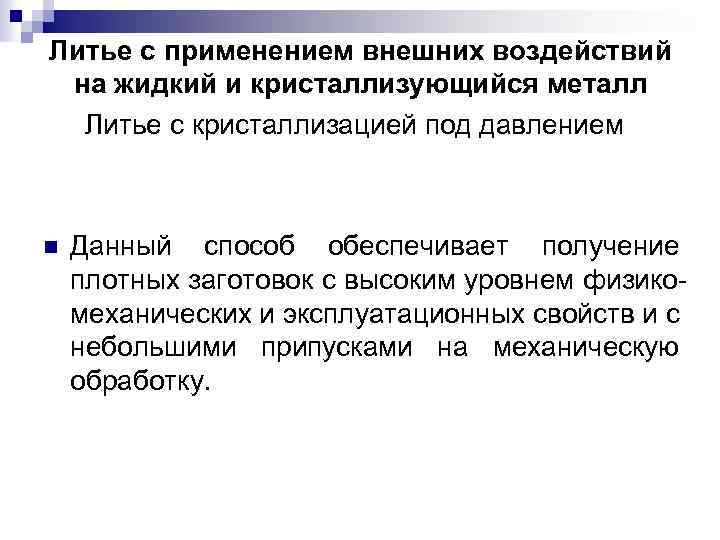 Литье с применением внешних воздействий на жидкий и кристаллизующийся металл

Литье с кристаллизацией под давлением

Данный способ обеспечивает получение плотных заготовок с высоким уровнем физико-механических и эксплуатационных свойств и с небольшими припусками на механическую обработку.